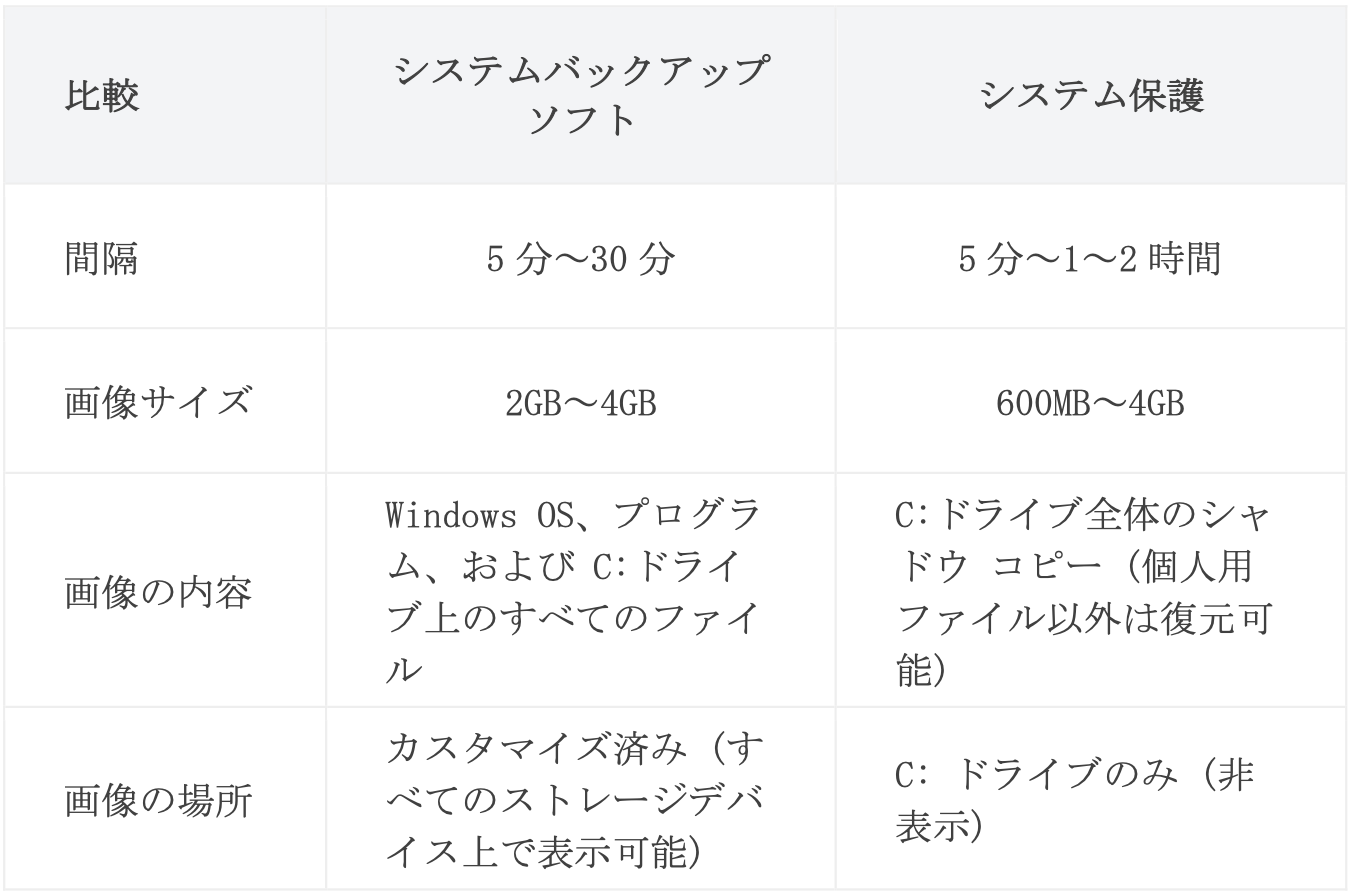 | 比較 | システムバックアップソフト | システム保護 |
|---|---|---|
| 間隔 | 5分～30分 | 5分～1～2時間 |
| 画像サイズ | 2GB～4GB | 600MB～4GB |
| 画像の内容 | Windows OS、プログラム、およびC:ドライブ上のすべてのファイル | C:ドライブ全体のシャドウ コピー（個人用ファイル以外は復元可能） |
| 画像の場所 | カスタマイズ済み（すべてのストレージデバイス上で表示可能） | C: ドライブのみ（非表示） |